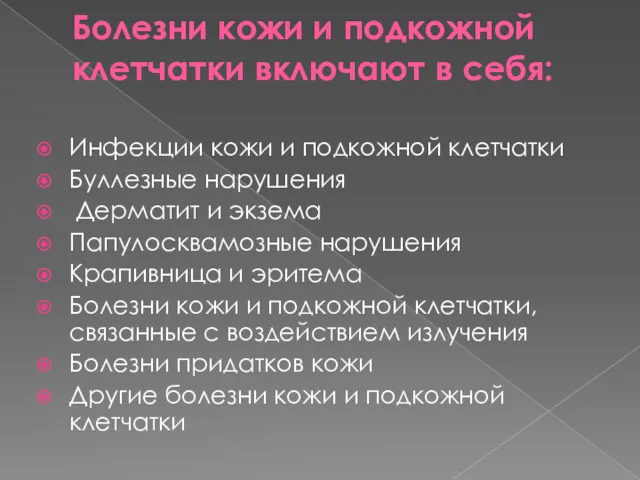 Болезни кожи и подкожной клетчатки включают в себя:

Инфекции кожи и подкожной клетчатки
Буллезные нарушения
Дерматит и экзема
Папулосквамозные нарушения
Крапивница и эритема
Болезни кожи и подкожной клетчатки, связанные с воздействием излучения
Болезни придатков кожи
Другие болезни кожи и подкожной клетчатки